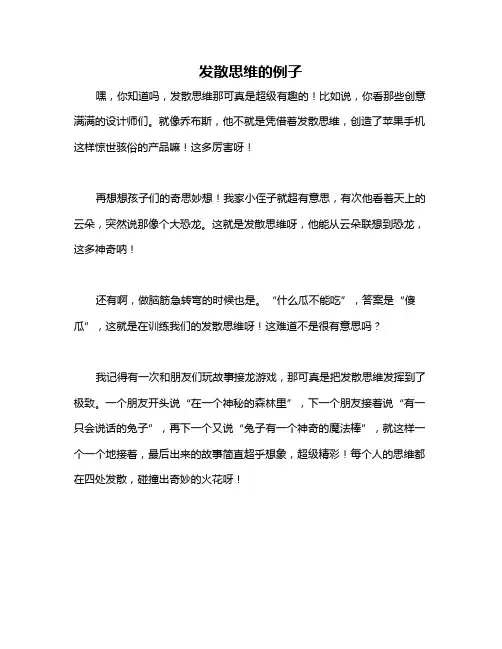 发散思维的例子

嘿，你知道吗，发散思维那可真是超级有趣的！比如说，你看那些创意满满的设计师们。就像乔布斯，他不就是凭借着发散思维，创造了苹果手机这样惊世骇俗的产品嘛！这多厉害呀！

再想想孩子们的奇思妙想！我家小侄子就超有意思，有次他看着天上的云朵，突然说那像个大恐龙。这就是发散思维呀，他能从云朵联想到恐龙，这多神奇呐！

还有啊，做脑筋急转弯的时候也是。“什么瓜不能吃”，答案是“傻瓜”，这就是在训练我们的发散思维呀！这难道不是很有意思吗？

我记得有一次和朋友们玩故事接龙游戏，那可真是把发散思维发挥到了极致。一个朋友开头说“在一个神秘的森林里”，下一个朋友接着说“有一只会说话的兔子”，再下一个又说“兔子有一个神奇的魔法棒”，就这样一个一个地接着，最后出来的故事简直超乎想象，超级精彩！每个人的思维都在四处发散，碰撞出奇妙的火花呀！